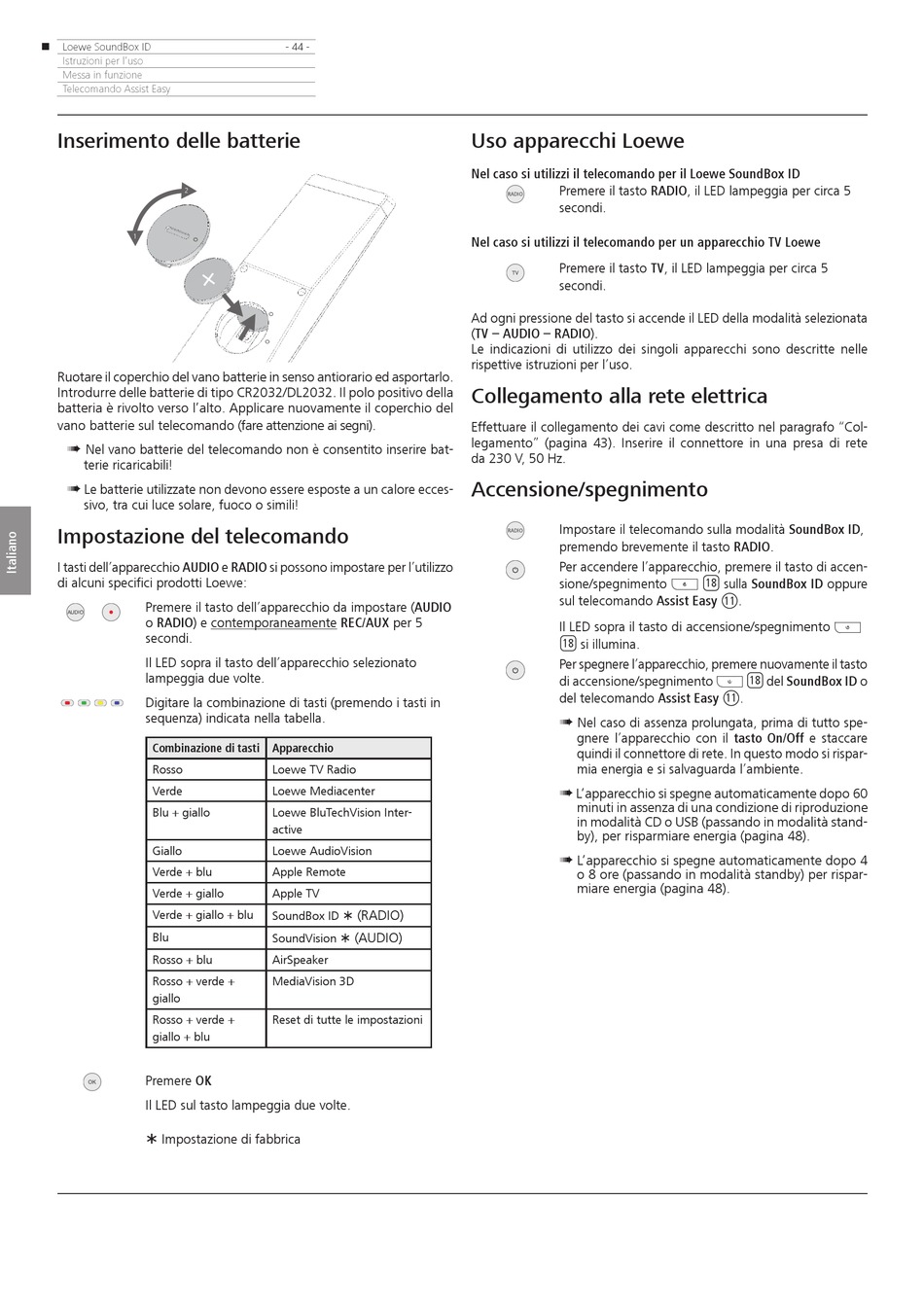 Loewe SoundBox ID - 44 -
Istruzioni per l'uso
Messa in funzione
Telecomando Assist Easy

Italiano

Inserimento delle batterie

Ruotare il coperchio del vano batterie in senso antiorario ed asportarlo. Introdurre delle batterie di tipo CR2032/DL2032. Il polo positivo della batteria è rivolto verso l'alto. Applicare nuovamente il coperchio del vano batterie sul telecomando (fare attenzione ai segni).

➠ Nel vano batterie del telecomando non è consentito inserire batterie ricaricabili!

➠ Le batterie utilizzate non devono essere esposte a un calore eccessivo, tra cui luce solare, fuoco o simili!

Impostazione del telecomando

I tasti dell'apparecchio AUDIO e RADIO si possono impostare per l'utilizzo di alcuni specifici prodotti Loewe:

AUDIO

Premere il tasto dell'apparecchio da impostare (AUDIO o RADIO) e contemporaneamente REC/AUX per 5 secondi.

Il LED sopra il tasto dell'apparecchio selezionato lampeggia due volte.

Digitare la combinazione di tasti (premendo i tasti in sequenza) indicata nella tabella.

| Combinazione di tasti | Apparecchio |
|---|---|
| Rosso | Loewe TV Radio |
| Verde | Loewe Mediacenter |
| Blu + giallo | Loewe BluTechVision Interactive |
| Giallo | Loewe AudioVision |
| Verde + blu | Apple Remote |
| Verde + giallo | Apple TV |
| Verde + giallo + blu | SoundBox ID ∗ (RADIO) |
| Blu | SoundVision ∗ (AUDIO) |
| Rosso + blu | AirSpeaker |
| Rosso + verde + giallo | MediaVision 3D |
| Rosso + verde + giallo + blu | Reset di tutte le impostazioni |

OK

Premere OK

Il LED sul tasto lampeggia due volte.

∗ Impostazione di fabbrica

Uso apparecchi Loewe

Nel caso si utilizzi il telecomando per il Loewe SoundBox ID

RADIO

Premere il tasto RADIO, il LED lampeggia per circa 5 secondi.

Nel caso si utilizzi il telecomando per un apparecchio TV Loewe

TV

Premere il tasto TV, il LED lampeggia per circa 5 secondi.

Ad ogni pressione del tasto si accende il LED della modalità selezionata (TV – AUDIO – RADIO).
Le indicazioni di utilizzo dei singoli apparecchi sono descritte nelle rispettive istruzioni per l'uso.

Collegamento alla rete elettrica

Effettuare il collegamento dei cavi come descritto nel paragrafo "Collegamento" (pagina 43). Inserire il connettore in una presa di rete da 230 V, 50 Hz.

Accensione/spegnimento

RADIO

Impostare il telecomando sulla modalità SoundBox ID, premendo brevemente il tasto RADIO.

Per accendere l'apparecchio, premere il tasto di accensione/spegnimento 18 sulla SoundBox ID oppure sul telecomando Assist Easy 11.

Il LED sopra il tasto di accensione/spegnimento 18 si illumina.

Per spegnere l'apparecchio, premere nuovamente il tasto di accensione/spegnimento 18 del SoundBox ID o del telecomando Assist Easy 11.

➠ Nel caso di assenza prolungata, prima di tutto spegnere l'apparecchio con il tasto On/Off e staccare quindi il connettore di rete. In questo modo si risparmia energia e si salvaguarda l'ambiente.

➠ L'apparecchio si spegne automaticamente dopo 60 minuti in assenza di una condizione di riproduzione in modalità CD o USB (passando in modalità standby), per risparmiare energia (pagina 48).

➠ L'apparecchio si spegne automaticamente dopo 4 o 8 ore (passando in modalità standby) per risparmiare energia (pagina 48).